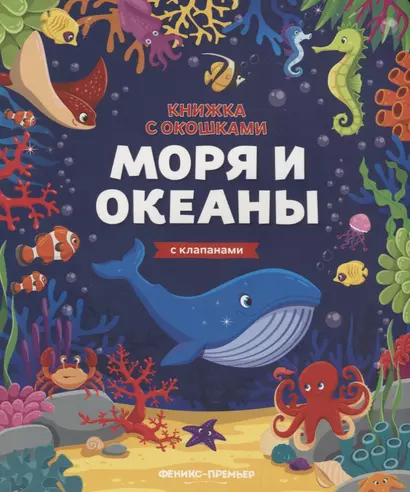 КНИЖКА С ОКОШКАМИ

МОРЯ И ОКЕАНЫ

с клапанами

ФЕНИКС-ПРЕМЬЕР